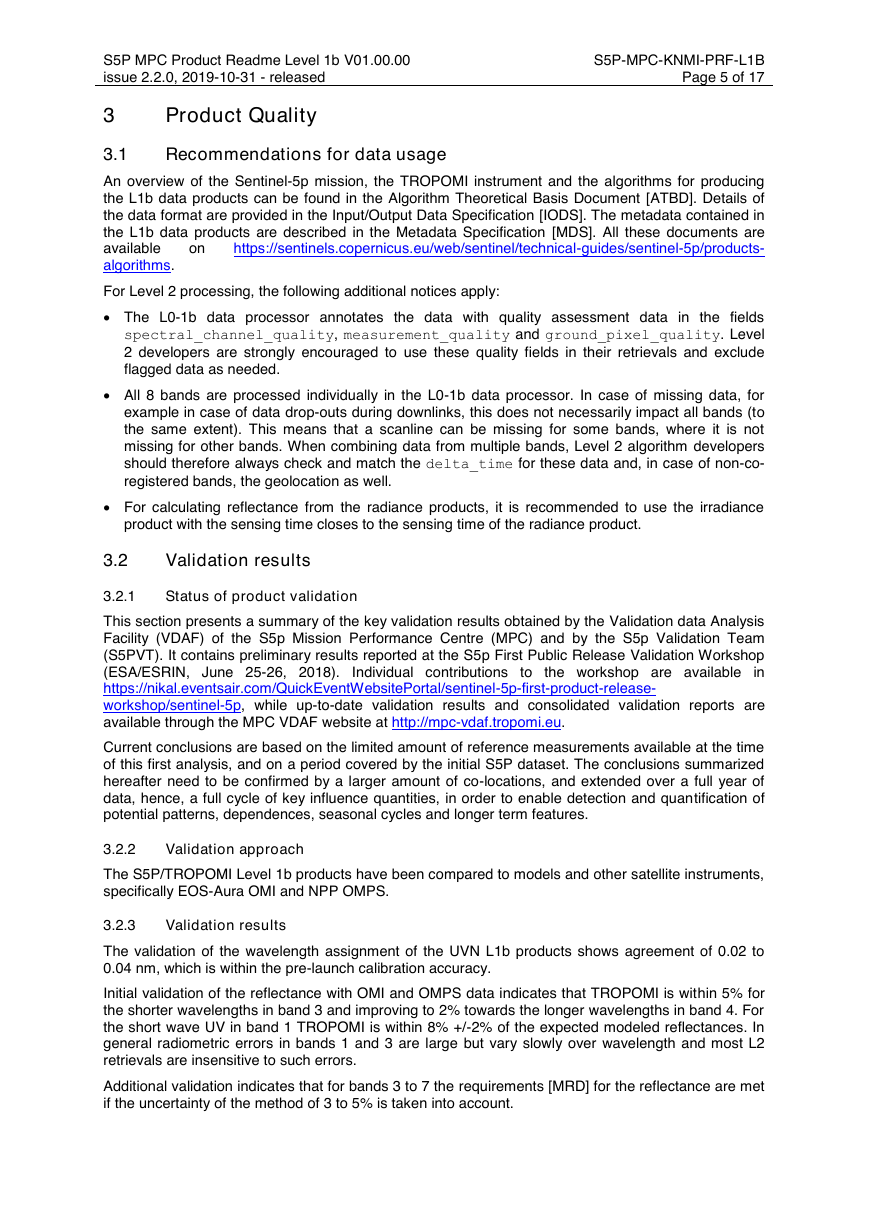 S5P MPC Product Readme Level 1b V01.00.00
issue 2.2.0, 2019-10-31 - released

S5P-MPC-KNMI-PRF-L1B
Page 5 of 17

3 Product Quality

3.1 Recommendations for data usage

An overview of the Sentinel-5p mission, the TROPOMI instrument and the algorithms for producing the L1b data products can be found in the Algorithm Theoretical Basis Document [ATBD]. Details of the data format are provided in the Input/Output Data Specification [IODS]. The metadata contained in the L1b data products are described in the Metadata Specification [MDS]. All these documents are available on https://sentinels.copernicus.eu/web/sentinel/technical-guides/sentinel-5p/products-algorithms.

For Level 2 processing, the following additional notices apply:

• The L0-1b data processor annotates the data with quality assessment data in the fields spectral_channel_quality, measurement_quality and ground_pixel_quality. Level 2 developers are strongly encouraged to use these quality fields in their retrievals and exclude flagged data as needed.

• All 8 bands are processed individually in the L0-1b data processor. In case of missing data, for example in case of data drop-outs during downlinks, this does not necessarily impact all bands (to the same extent). This means that a scanline can be missing for some bands, where it is not missing for other bands. When combining data from multiple bands, Level 2 algorithm developers should therefore always check and match the delta_time for these data and, in case of non-co-registered bands, the geolocation as well.

• For calculating reflectance from the radiance products, it is recommended to use the irradiance product with the sensing time closes to the sensing time of the radiance product.

3.2 Validation results

3.2.1 Status of product validation

This section presents a summary of the key validation results obtained by the Validation data Analysis Facility (VDAF) of the S5p Mission Performance Centre (MPC) and by the S5p Validation Team (S5PVT). It contains preliminary results reported at the S5p First Public Release Validation Workshop (ESA/ESRIN, June 25-26, 2018). Individual contributions to the workshop are available in https://nikal.eventsair.com/QuickEventWebsitePortal/sentinel-5p-first-product-release-workshop/sentinel-5p, while up-to-date validation results and consolidated validation reports are available through the MPC VDAF website at http://mpc-vdaf.tropomi.eu.

Current conclusions are based on the limited amount of reference measurements available at the time of this first analysis, and on a period covered by the initial S5P dataset. The conclusions summarized hereafter need to be confirmed by a larger amount of co-locations, and extended over a full year of data, hence, a full cycle of key influence quantities, in order to enable detection and quantification of potential patterns, dependences, seasonal cycles and longer term features.

3.2.2 Validation approach

The S5P/TROPOMI Level 1b products have been compared to models and other satellite instruments, specifically EOS-Aura OMI and NPP OMPS.

3.2.3 Validation results

The validation of the wavelength assignment of the UVN L1b products shows agreement of 0.02 to 0.04 nm, which is within the pre-launch calibration accuracy.

Initial validation of the reflectance with OMI and OMPS data indicates that TROPOMI is within 5% for the shorter wavelengths in band 3 and improving to 2% towards the longer wavelengths in band 4. For the short wave UV in band 1 TROPOMI is within 8% +/-2% of the expected modeled reflectances. In general radiometric errors in bands 1 and 3 are large but vary slowly over wavelength and most L2 retrievals are insensitive to such errors.

Additional validation indicates that for bands 3 to 7 the requirements [MRD] for the reflectance are met if the uncertainty of the method of 3 to 5% is taken into account.